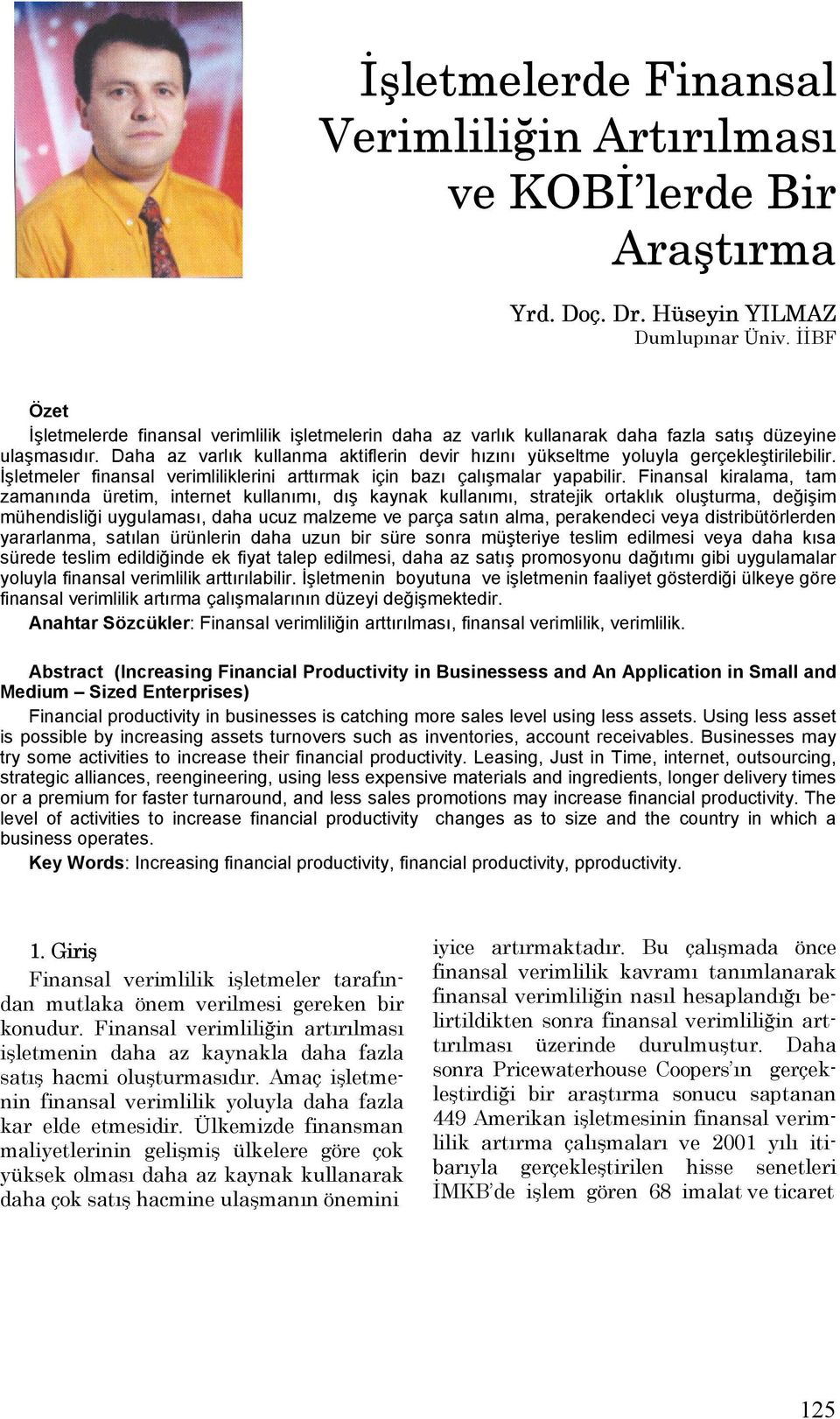 İşletmelerde Finansal Verimliliğin Artırılması ve KOBİ'lerde Bir Araştırma

Yrd. Doç. Dr. Hüseyin YILMAZ
Dumlupınar Üniv. İİBF

Özet
İşletmelerde finansal verimlilik işletmelerin daha az varlık kullanarak daha fazla satış düzeyine ulaşmasıdır. Daha az varlık kullanma aktiflerin devir hızını yükseltme yoluyla gerçekleştirilebilir. İşletmeler finansal verimliliklerini arttırmak için bazı çalışmalar yapabilir. Finansal kiralama, tam zamanında üretim, internet kullanımı, dış kaynak kullanımı, stratejik ortaklık oluşturma, değişim mühendisliği uygulaması, daha ucuz malzeme ve parça satın alma, perakendeci veya distribütörlerden yararlanma, satılan ürünlerin daha uzun bir süre sonra müşteriye teslim edilmesi veya daha kısa sürede teslim edildiğinde ek fiyat talep edilmesi, daha az satış promosyonu dağıtımı gibi uygulamalar yoluyla finansal verimlilik arttırılabilir. İşletmenin boyutuna ve işletmenin faaliyet gösterdiği ülkeye göre finansal verimlilik artırma çalışmalarının düzeyi değişmektedir.
Anahtar Sözcükler: Finansal verimliliğin arttırılması, finansal verimlilik, verimlilik.

Abstract (Increasing Financial Productivity in Businessess and An Application in Small and Medium – Sized Enterprises)
Financial productivity in businesses is catching more sales level using less assets. Using less asset is possible by increasing assets turnovers such as inventories, account receivables. Businesses may try some activities to increase their financial productivity. Leasing, Just in Time, internet, outsourcing, strategic alliances, reengineering, using less expensive materials and ingredients, longer delivery times or a premium for faster turnaround, and less sales promotions may increase financial productivity. The level of activities to increase financial productivity changes as to size and the country in which a business operates.
Key Words: Increasing financial productivity, financial productivity, pproductivity.

1. Giriş
Finansal verimlilik işletmeler tarafından mutlaka önem verilmesi gereken bir konudur. Finansal verimliliğin artırılması işletmenin daha az kaynakla daha fazla satış hacmi oluşturmasıdır. Amaç işletmenin finansal verimlilik yoluyla daha fazla kar elde etmesidir. Ülkemizde finansman maliyetlerinin gelişmiş ülkelere göre çok yüksek olması daha az kaynak kullanarak daha çok satış hacmine ulaşmanın önemini

iyice artırmaktadır. Bu çalışmada önce finansal verimlilik kavramı tanımlanarak finansal verimliliğin nasıl hesaplandığı belirtildikten sonra finansal verimliliğin arttırılması üzerinde durulmuştur. Daha sonra Pricewaterhouse Coopers'ın gerçekleştirdiği bir araştırma sonucu saptanan 449 Amerikan işletmesinin finansal verimlilik artırma çalışmaları ve 2001 yılı itibarıyla gerçekleştirilen hisse senetleri İMKB'de işlem gören 68 imalat ve ticaret

125